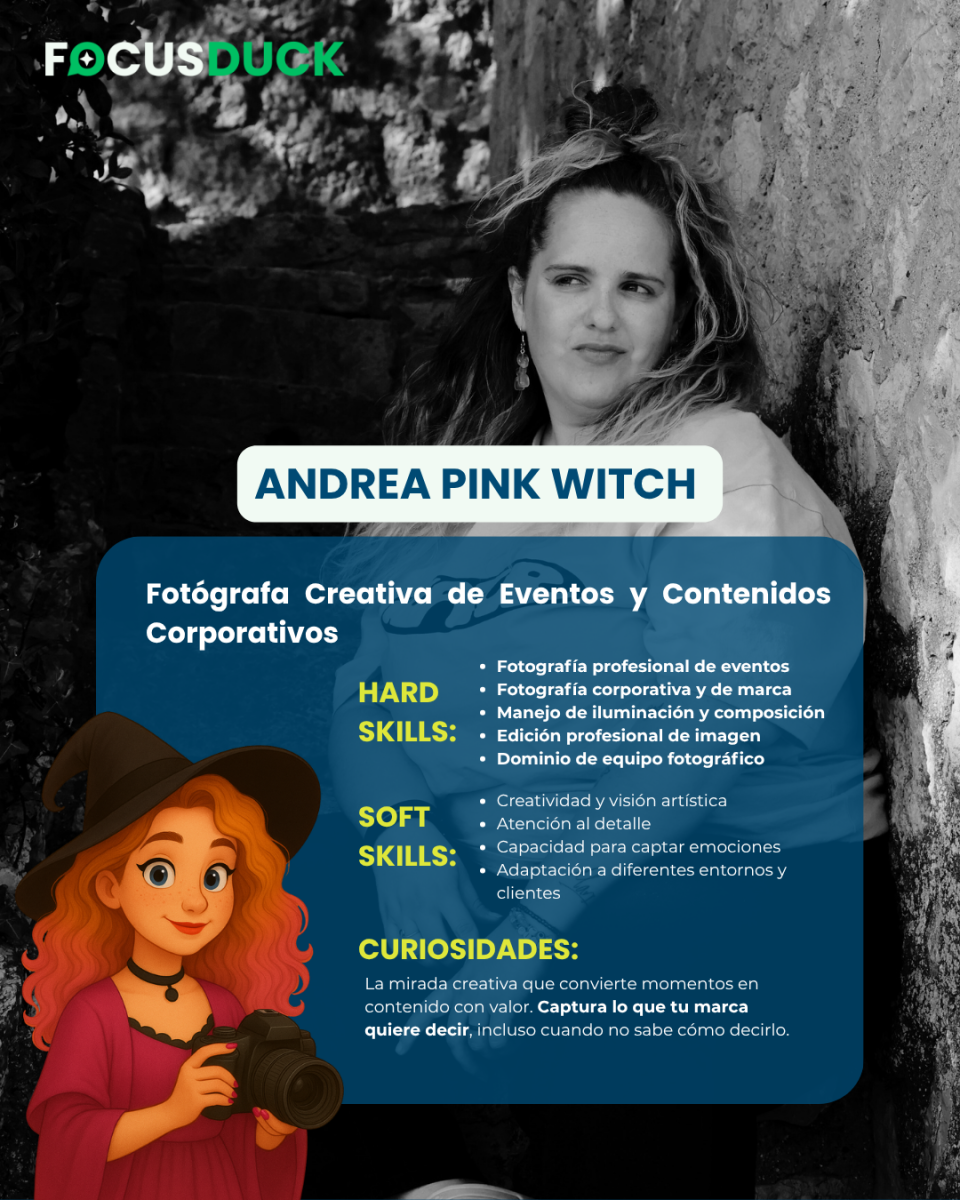 FOCUSDUCK

ANDREA PINK WITCH

Fotógrafa Creativa de Eventos y Contenidos Corporativos

HARD SKILLS:

• Fotografía profesional de eventos
• Fotografía corporativa y de marca
• Manejo de iluminación y composición
• Edición profesional de imagen
• Dominio de equipo fotográfico

SOFT SKILLS:

• Creatividad y visión artística
• Atención al detalle
• Capacidad para captar emociones
• Adaptación a diferentes entornos y clientes

CURIOSIDADES:

La mirada creativa que convierte momentos en contenido con valor. Captura lo que tu marca quiere decir, incluso cuando no sabe cómo decirlo.